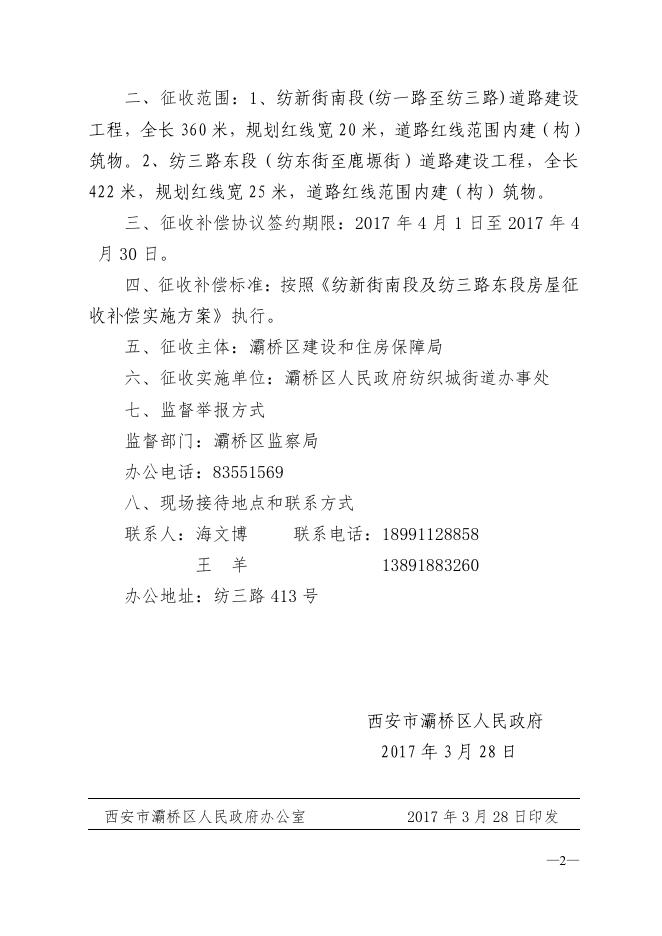 二、征收范围：1、纺新街南段(纺一路至纺三路)道路建设工程，全长360米，规划红线宽20米，道路红线范围内建（构）筑物。2、纺三路东段（纺东街至鹿塬街）道路建设工程，全长422米，规划红线宽25米，道路红线范围内建（构）筑物。

三、征收补偿协议签约期限：2017年4月1日至2017年4月30日。

四、征收补偿标准：按照《纺新街南段及纺三路东段房屋征收补偿实施方案》执行。

五、征收主体：灞桥区建设和住房保障局

六、征收实施单位：灞桥区人民政府纺织城街道办事处

七、监督举报方式

监督部门：灞桥区监察局

办公电话：83551569

八、现场接待地点和联系方式

联系人：海文博　　联系电话：18991128858

王　羊　　13891883260

办公地址：纺三路413号

西安市灞桥区人民政府

2017年3月28日

西安市灞桥区人民政府办公室　　2017年3月28日印发

—2—